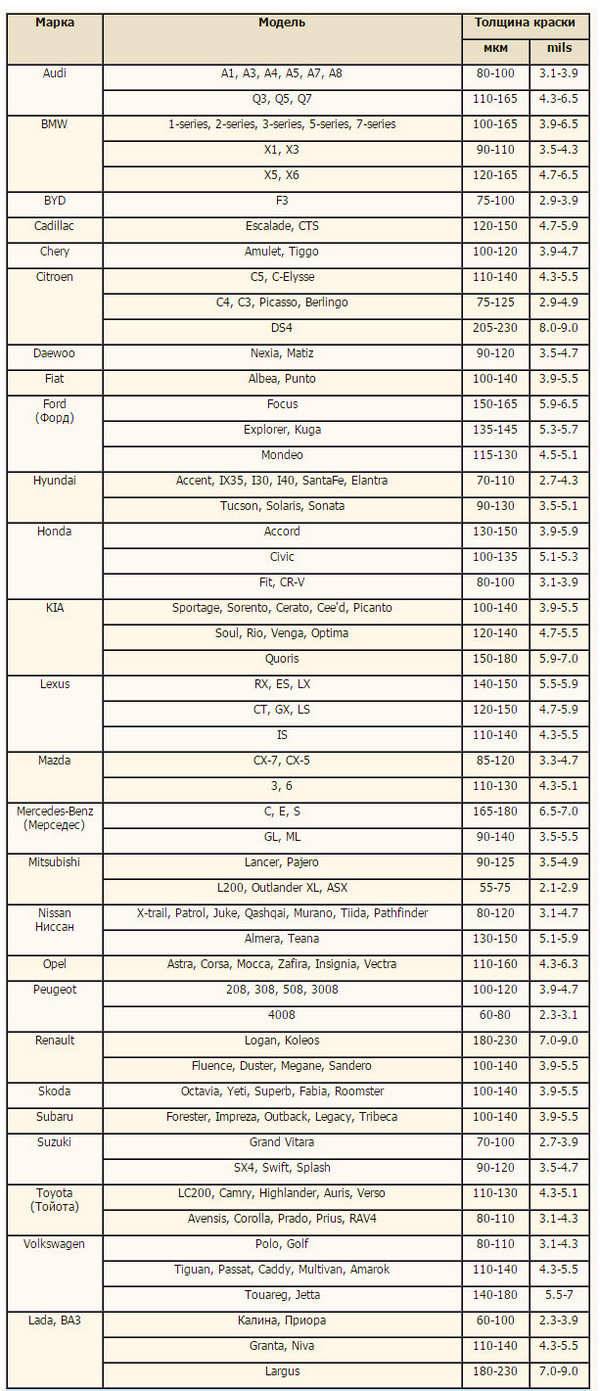 | Марка | Модель | Толщина краски мкм | Толщина краски mils |
|---|---|---|---|
| Audi | A1, A3, A4, A5, A7, A8 | 80-100 | 3.1-3.9 |
| | Q3, Q5, Q7 | 110-165 | 4.3-6.5 |
| BMW | 1-series, 2-series, 3-series, 5-series, 7-series | 100-165 | 3.9-6.5 |
| | X1, X3 | 90-110 | 3.5-4.3 |
| | X5, X6 | 120-165 | 4.7-6.5 |
| BYD | F3 | 75-100 | 2.9-3.9 |
| Cadillac | Escalade, CTS | 120-150 | 4.7-5.9 |
| Chery | Amulet, Tiggo | 100-120 | 3.9-4.7 |
| Citroen | C5, C-Elysse | 110-140 | 4.3-5.5 |
| | C4, C3, Picasso, Berlingo | 75-125 | 2.9-4.9 |
| | DS4 | 205-230 | 8.0-9.0 |
| Daewoo | Nexia, Matiz | 90-120 | 3.5-4.7 |
| Fiat | Albea, Punto | 100-140 | 3.9-5.5 |
| Ford (Форд) | Focus | 150-165 | 5.9-6.5 |
| | Explorer, Kuga | 135-145 | 5.3-5.7 |
| | Mondeo | 115-130 | 4.5-5.1 |
| Hyundai | Accent, IX35, I30, I40, SantaFe, Elantra | 70-110 | 2.7-4.3 |
| | Tucson, Solaris, Sonata | 90-130 | 3.5-5.1 |
| Honda | Accord | 130-150 | 3.9-5.9 |
| | Civic | 100-135 | 5.1-5.3 |
| | Fit, CR-V | 80-100 | 3.1-3.9 |
| KIA | Sportage, Sorento, Cerato, Cee'd, Picanto | 100-140 | 3.9-5.5 |
| | Soul, Rio, Venga, Optima | 120-140 | 4.7-5.5 |
| | Quoris | 150-180 | 5.9-7.0 |
| Lexus | RX, ES, LX | 140-150 | 5.5-5.9 |
| | CT, GX, LS | 120-150 | 4.7-5.9 |
| | IS | 110-140 | 4.3-5.5 |
| Mazda | CX-7, CX-5 | 85-120 | 3.3-4.7 |
| | 3, 6 | 110-130 | 4.3-5.1 |
| Mercedes-Benz (Мерседес) | C, E, S | 165-180 | 6.5-7.0 |
| | GL, ML | 90-140 | 3.5-5.5 |
| Mitsubishi | Lancer, Pajero | 90-125 | 3.5-4.9 |
| | L200, Outlander XL, ASX | 55-75 | 2.1-2.9 |
| Nissan Ниссан | X-trail, Patrol, Juke, Qashqai, Murano, Tiida, Pathfinder | 80-120 | 3.1-4.7 |
| | Almera, Teana | 130-150 | 5.1-5.9 |
| Opel | Astra, Corsa, Mocca, Zafira, Insignia, Vectra | 110-160 | 4.3-6.3 |
| Peugeot | 208, 308, 508, 3008 | 100-120 | 3.9-4.7 |
| | 4008 | 60-80 | 2.3-3.1 |
| Renault | Logan, Koleos | 180-230 | 7.0-9.0 |
| | Fluence, Duster, Megane, Sandero | 100-140 | 3.9-5.5 |
| Skoda | Octavia, Yeti, Superb, Fabia, Roomster | 100-140 | 3.9-5.5 |
| Subaru | Forester, Impreza, Outback, Legacy, Tribeca | 100-140 | 3.9-5.5 |
| Suzuki | Grand Vitara | 70-100 | 2.7-3.9 |
| | SX4, Swift, Splash | 90-120 | 3.5-4.7 |
| Toyota (Тойота) | LC200, Camry, Highlander, Auris, Verso | 110-130 | 4.3-5.1 |
| | Avensis, Corolla, Prado, Prius, RAV4 | 80-110 | 3.1-4.3 |
| Volkswagen | Polo, Golf | 80-110 | 3.1-4.3 |
| | Tiguan, Passat, Caddy, Multivan, Amarok | 110-140 | 4.3-5.5 |
| | Touareg, Jetta | 140-180 | 5.5-7 |
| Lada, ВАЗ | Калина, Приора | 60-100 | 2.3-3.9 |
| | Granta, Niva | 110-140 | 4.3-5.5 |
| | Largus | 180-230 | 7.0-9.0 |